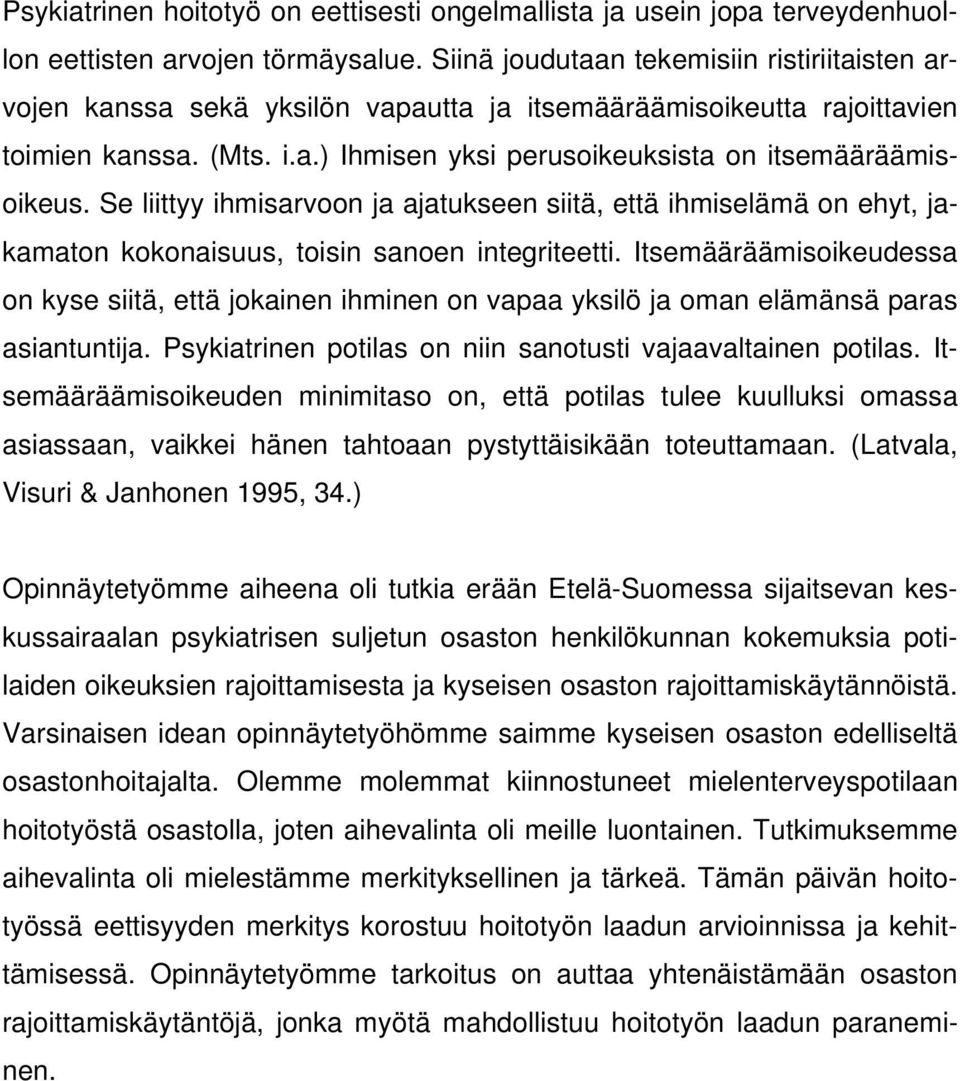 Psykiatrinen hoitotyö on eettisesti ongelmallista ja usein jopa terveydenhuollon eettisten arvojen törmäysalue. Siinä joudutaan tekemisiin ristiriitaisten arvojen kanssa sekä yksilön vapautta ja itsemääräämisoikeutta rajoittavien toimien kanssa. (Mts. i.a.) Ihmisen yksi perusoikeuksista on itsemääräämisoikeus. Se liittyy ihmisarvoon ja ajatukseen siitä, että ihmiselämä on ehyt, jakamaton kokonaisuus, toisin sanoen integriteetti. Itsemääräämisoikeudessa on kyse siitä, että jokainen ihminen on vapaa yksilö ja oman elämänsä paras asiantuntija. Psykiatrinen potilas on niin sanotusti vajaavaltainen potilas. Itsemääräämisoikeuden minimitaso on, että potilas tulee kuulluksi omassa asiassaan, vaikkei hänen tahtoaan pystyttäisikään toteuttamaan. (Latvala, Visuri & Janhonen 1995, 34.)

Opinnäytetyömme aiheena oli tutkia erään Etelä-Suomessa sijaitsevan keskussairaalan psykiatrisen suljetun osaston henkilökunnan kokemuksia potilaiden oikeuksien rajoittamisesta ja kyseisen osaston rajoittamiskäytännöistä. Varsinaisen idean opinnäytetyöhömme saimme kyseisen osaston edelliseltä osastonhoitajalta. Olemme molemmat kiinnostuneet mielenterveyspotilaan hoitotyöstä osastolla, joten aihevalinta oli meille luontainen. Tutkimuksemme aihevalinta oli mielestämme merkityksellinen ja tärkeä. Tämän päivän hoitotyössä eettisyyden merkitys korostuu hoitotyön laadun arvioinnissa ja kehittämisessä. Opinnäytetyömme tarkoitus on auttaa yhtenäistämään osaston rajoittamiskäytäntöjä, jonka myötä mahdollistuu hoitotyön laadun paraneminen.